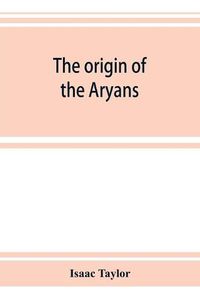 The origin of the Aryans

Isaac Taylor